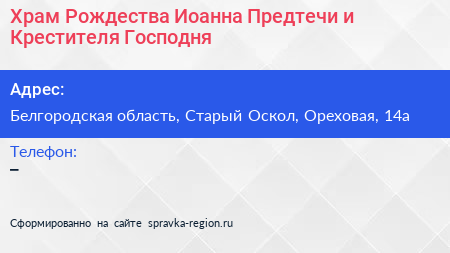 Храм Рождества Иоанна Предтечи и Крестителя Господня

Адрес:

Белгородская область, Старый Оскол, Ореховая, 14а

Телефон:

–

Сформированно на сайте spravka-region.ru